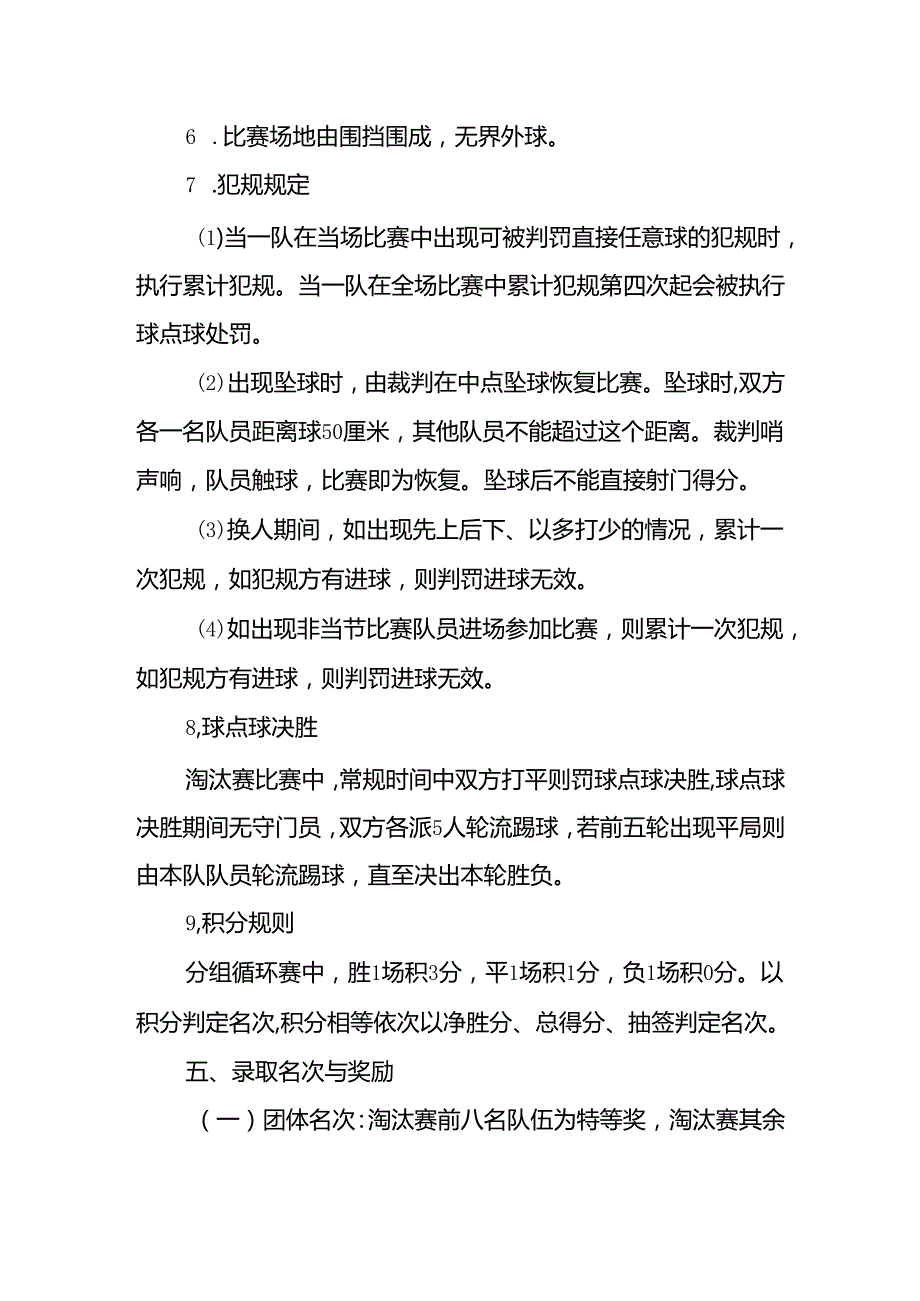 6 .比赛场地由围挡围成，无界外球。

7 .犯规规定

⑴当一队在当场比赛中出现可被判罚直接任意球的犯规时，执行累计犯规。当一队在全场比赛中累计犯规第四次起会被执行球点球处罚。

⑵出现坠球时，由裁判在中点坠球恢复比赛。坠球时,双方各一名队员距离球50厘米，其他队员不能超过这个距离。裁判哨声响，队员触球，比赛即为恢复。坠球后不能直接射门得分。

⑶换人期间，如出现先上后下、以多打少的情况，累计一次犯规，如犯规方有进球，则判罚进球无效。

⑷如出现非当节比赛队员进场参加比赛，则累计一次犯规，如犯规方有进球，则判罚进球无效。

8,球点球决胜

淘汰赛比赛中，常规时间中双方打平则罚球点球决胜,球点球决胜期间无守门员，双方各派5人轮流踢球，若前五轮出现平局则由本队队员轮流踢球，直至决出本轮胜负。

9,积分规则

分组循环赛中，胜1场积3分，平1场积1分，负1场积0分。以积分判定名次,积分相等依次以净胜分、总得分、抽签判定名次。

五、录取名次与奖励

（一）团体名次:淘汰赛前八名队伍为特等奖，淘汰赛其余